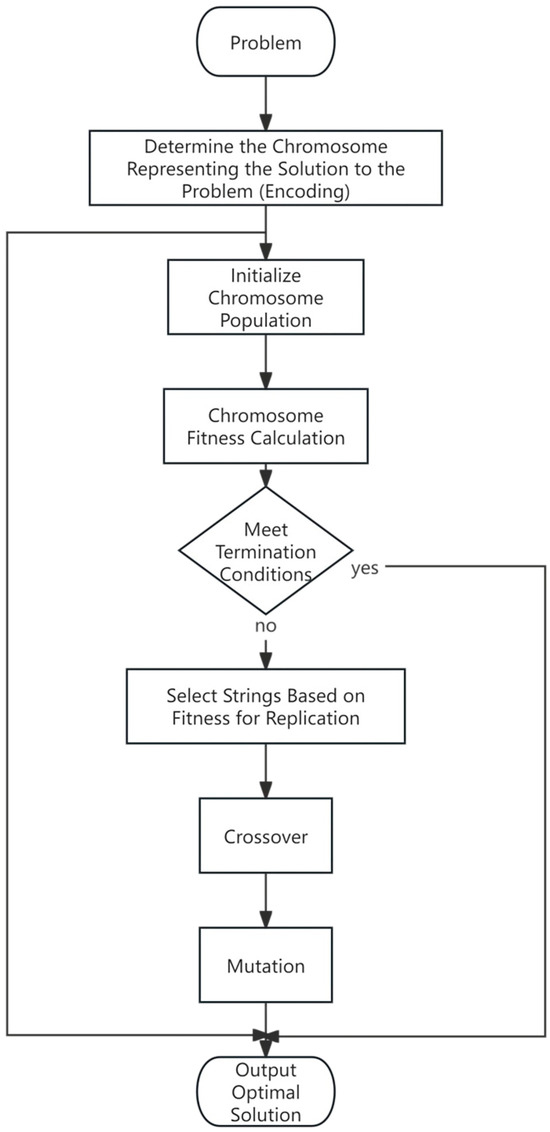 Problem

Determine the Chromosome Representing the Solution to the Problem (Encoding)

Initialize Chromosome Population

Chromosome Fitness Calculation

Meet Termination Conditions

yes

no

Select Strings Based on Fitness for Replication

Crossover

Mutation

Output Optimal Solution